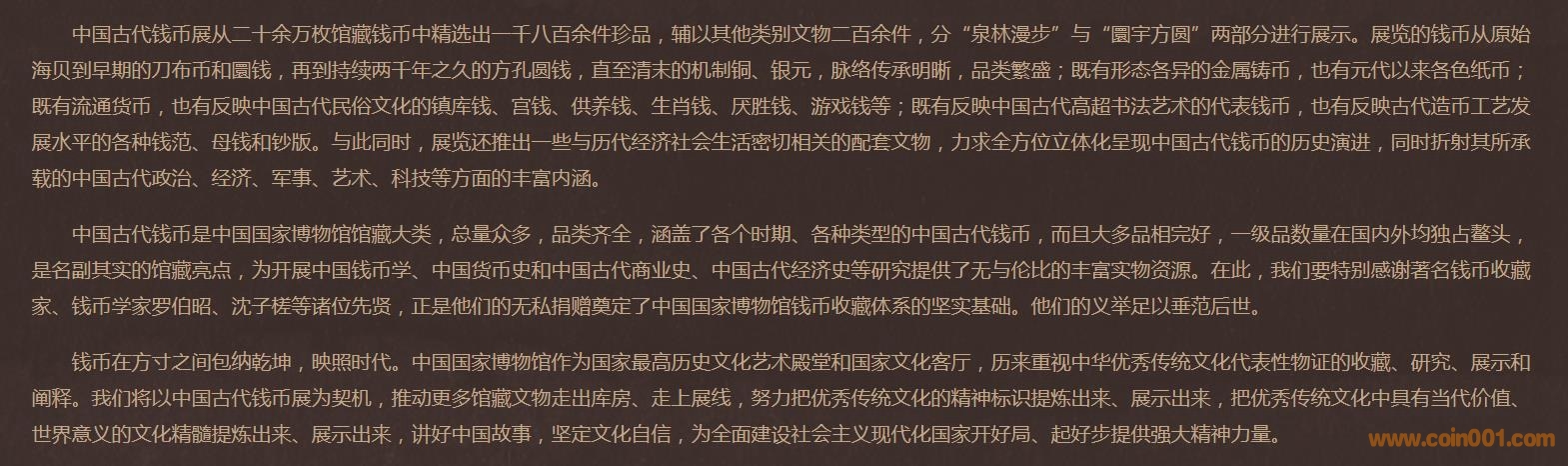 中国古代钱币展从二十余万枚馆藏钱币中精选出一千八百余件珍品，辅以其他类别文物二百余件，分“泉林漫步”与“圜宇方圆”两部分进行展示。展览的钱币从原始海贝到早期的刀布币和圜钱，再到持续两千年之久的方孔圆钱，直至清末的机制铜、银元，脉络传承明晰，品类繁盛；既有形态各异的金属铸币，也有元代以来各色纸币；既有流通货币，也有反映中国古代民俗文化的镇库钱、宫钱、供养钱、生肖钱、厌胜钱、游戏钱等；既有反映中国古代高超书法艺术的代表钱币，也有反映古代造币工艺发展水平的各种钱范、母钱和钞版。与此同时，展览还推出一些与历代经济社会生活密切相关的配套文物，力求全方位立体化呈现中国古代钱币的历史演进，同时折射其所承载的中国古代政治、经济、军事、艺术、科技等方面的丰富内涵。

中国古代钱币是中国国家博物馆馆藏大类，总量众多，品类齐全，涵盖了各个时期、各种类型的中国古代钱币，而且大多品相完好，一级品数量在国内外均独占鳌头，是名副其实的馆藏亮点，为开展中国钱币学、中国货币史和中国古代商业史、中国古代经济史等研究提供了无与伦比的丰富实物资源。在此，我们要特别感谢著名钱币收藏家、钱币学家罗伯昭、沈子槎等诸位先贤，正是他们的无私捐赠奠定了中国国家博物馆钱币收藏体系的坚实基础。他们的义举足以垂范后世。

钱币在方寸之间包纳乾坤，映照时代。中国国家博物馆作为国家最高历史文化艺术殿堂和国家文化客厅，历来重视中华优秀传统文化代表性物证的收藏、研究、展示和阐释。我们将以中国古代钱币展为契机，推动更多馆藏文物走出库房、走上展线，努力把优秀传统文化的精神标识提炼出来、展示出来，把优秀传统文化中具有当代价值、世界意义的文化精髓提炼出来、展示出来，讲好中国故事，坚定文化自信，为全面建设社会主义现代化国家开好局、起好步提供强大精神力量。

www.coin001.com